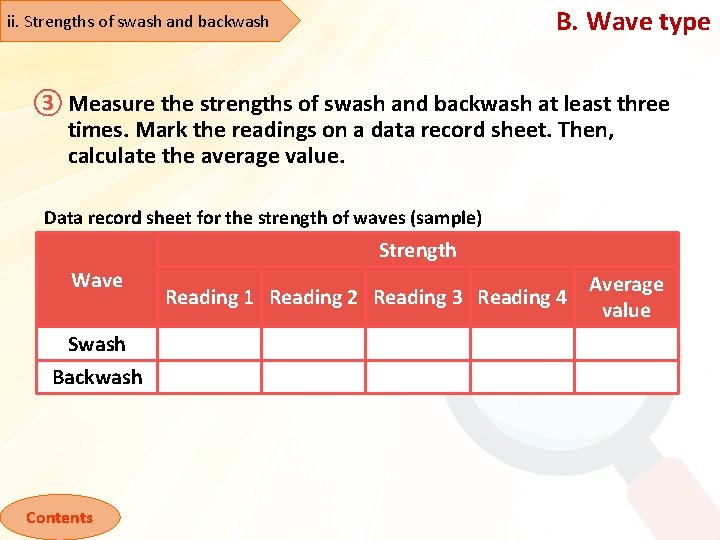 ii. Strengths of swash and backwash

B. Wave type

③ Measure the strengths of swash and backwash at least three times. Mark the readings on a data record sheet. Then, calculate the average value.

Data record sheet for the strength of waves (sample)

| Wave | Strength | | | | |
|---|---|---|---|---|---|
| | Reading 1 | Reading 2 | Reading 3 | Reading 4 | Average value |
| Swash | | | | | |
| Backwash | | | | | |

Contents